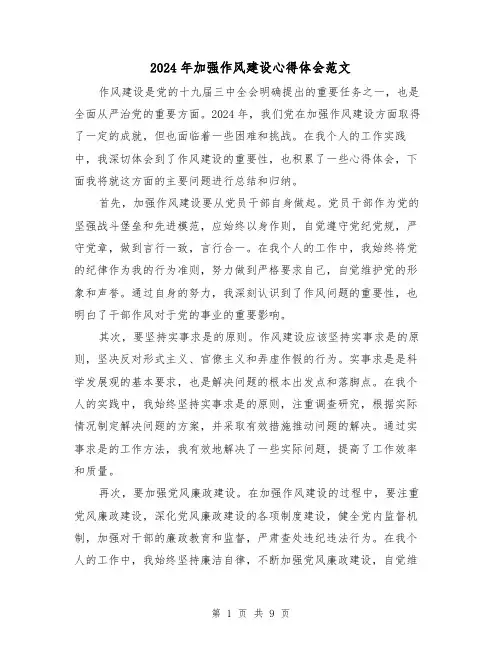 2024年加强作风建设心得体会范文

作风建设是党的十九届三中全会明确提出的重要任务之一，也是全面从严治党的重要方面。2024年，我们党在加强作风建设方面取得了一定的成就，但也面临着一些困难和挑战。在我个人的工作实践中，我深切体会到了作风建设的重要性，也积累了一些心得体会，下面我将就这方面的主要问题进行总结和归纳。

首先，加强作风建设要从党员干部自身做起。党员干部作为党的坚强战斗堡垒和先进模范，应始终以身作则，自觉遵守党纪党规，严守党章，做到言行一致，言行合一。在我个人的工作中，我始终将党的纪律作为我的行为准则，努力做到严格要求自己，自觉维护党的形象和声誉。通过自身的努力，我深刻认识到了作风问题的重要性，也明白了干部作风对于党的事业的重要影响。

其次，要坚持实事求是的原则。作风建设应该坚持实事求是的原则，坚决反对形式主义、官僚主义和弄虚作假的行为。实事求是是科学发展观的基本要求，也是解决问题的根本出发点和落脚点。在我个人的实践中，我始终坚持实事求是的原则，注重调查研究，根据实际情况制定解决问题的方案，并采取有效措施推动问题的解决。通过实事求是的工作方法，我有效地解决了一些实际问题，提高了工作效率和质量。

再次，要加强党风廉政建设。在加强作风建设的过程中，要注重党风廉政建设，深化党风廉政建设的各项制度建设，健全党内监督机制，加强对干部的廉政教育和监督，严肃查处违纪违法行为。在我个人的工作中，我始终坚持廉洁自律，不断加强党风廉政建设，自觉维

第 1 页 共 9 页